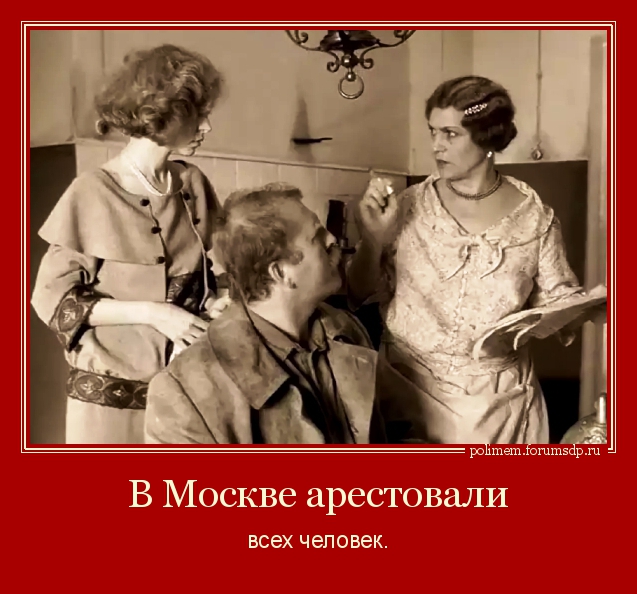 polimem.forumsdp.ru

В Москве арестовали

всех человек.